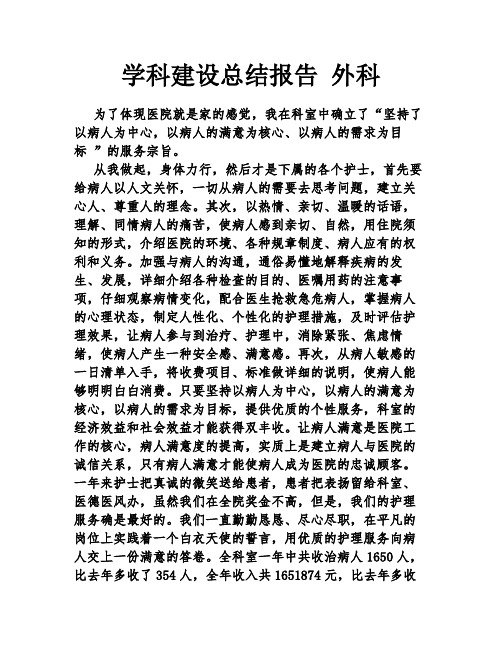 学科建设总结报告 外科

为了体现医院就是家的感觉，我在科室中确立了“坚持了以病人为中心，以病人的满意为核心、以病人的需求为目标 ”的服务宗旨。

从我做起，身体力行，然后才是下属的各个护士，首先要给病人以人文关怀，一切从病人的需要去思考问题，建立关心人、尊重人的理念。其次，以热情、亲切、温暖的话语，理解、同情病人的痛苦，使病人感到亲切、自然，用住院须知的形式，介绍医院的环境、各种规章制度、病人应有的权利和义务。加强与病人的沟通，通俗易懂地解释疾病的发生、发展，详细介绍各种检查的目的、医嘱用药的注意事项，仔细观察病情变化，配合医生抢救急危病人，掌握病人的心理状态，制定人性化、个性化的护理措施，及时评估护理效果，让病人参与到治疗、护理中，消除紧张、焦虑情绪，使病人产生一种安全感、满意感。再次，从病人敏感的一日清单入手，将收费项目、标准做详细的说明，使病人能够明明白白消费。只要坚持以病人为中心，以病人的满意为核心，以病人的需求为目标，提供优质的个性服务，科室的经济效益和社会效益才能获得双丰收。让病人满意是医院工作的核心，病人满意度的提高，实质上是建立病人与医院的诚信关系，只有病人满意才能使病人成为医院的忠诚顾客。一年来护士把真诚的微笑送给患者，患者把表扬留给科室、医德医风办，虽然我们在全院奖金不高，但是，我们的护理服务确是最好的。我们一直勤勤恳恳、尽心尽职，在平凡的岗位上实践着一个白衣天使的誓言，用优质的护理服务向病人交上一份满意的答卷。全科室一年中共收治病人 1650 人，比去年多收了 354 人，全年收入共 1651874 元，比去年多收